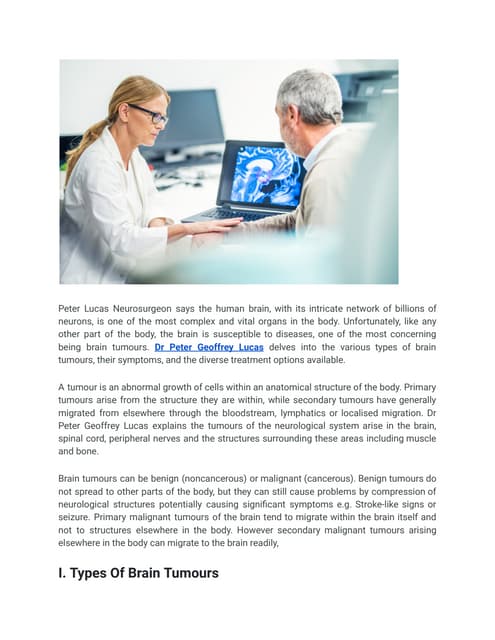 Peter Lucas Neurosurgeon says the human brain, with its intricate network of billions of neurons, is one of the most complex and vital organs in the body. Unfortunately, like any other part of the body, the brain is susceptible to diseases, one of the most concerning being brain tumours. Dr Peter Geoffrey Lucas delves into the various types of brain tumours, their symptoms, and the diverse treatment options available.

A tumour is an abnormal growth of cells within an anatomical structure of the body. Primary tumours arise from the structure they are within, while secondary tumours have generally migrated from elsewhere through the bloodstream, lymphatics or localised migration. Dr Peter Geoffrey Lucas explains the tumours of the neurological system arise in the brain, spinal cord, peripheral nerves and the structures surrounding these areas including muscle and bone.

Brain tumours can be benign (noncancerous) or malignant (cancerous). Benign tumours do not spread to other parts of the body, but they can still cause problems by compression of neurological structures potentially causing significant symptoms e.g. Stroke-like signs or seizure. Primary malignant tumours of the brain tend to migrate within the brain itself and not to structures elsewhere in the body. However secondary malignant tumours arising elsewhere in the body can migrate to the brain readily,

I. Types Of Brain Tumours